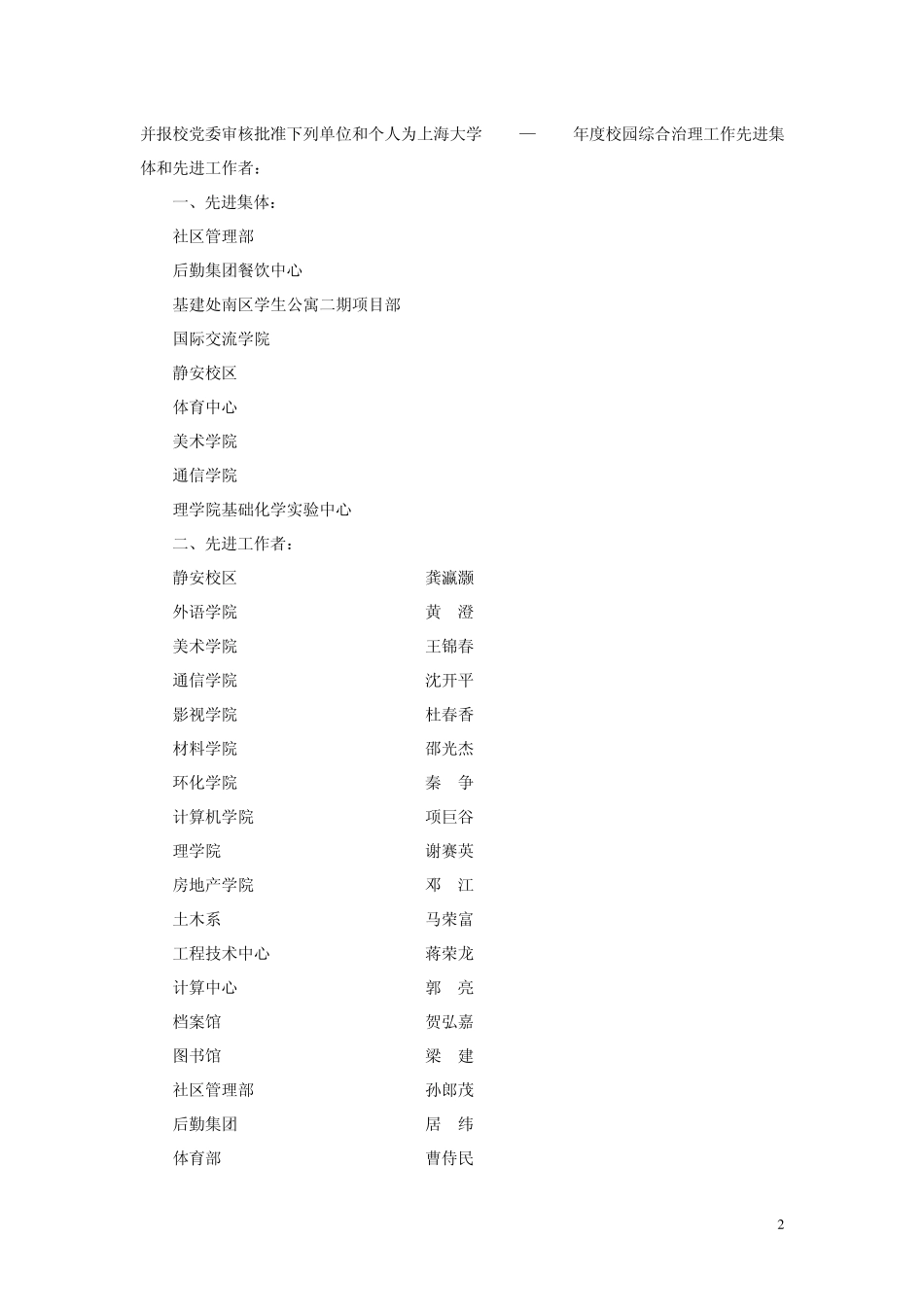 并报校党委审核批准下列单位和个人为上海大学 — 年度校园综合治理工作先进集体和先进工作者：

一、先进集体：

社区管理部

后勤集团餐饮中心

基建处南区学生公寓二期项目部

国际交流学院

静安校区

体育中心

美术学院

通信学院

理学院基础化学实验中心

二、先进工作者：

| | |
|---|---|
| 静安校区 | 龚瀛灏 |
| 外语学院 | 黄 澄 |
| 美术学院 | 王锦春 |
| 通信学院 | 沈开平 |
| 影视学院 | 杜春香 |
| 材料学院 | 邵光杰 |
| 环化学院 | 秦 争 |
| 计算机学院 | 项巨谷 |
| 理学院 | 谢赛英 |
| 房地产学院 | 邓 江 |
| 土木系 | 马荣富 |
| 工程技术中心 | 蒋荣龙 |
| 计算中心 | 郭 亮 |
| 档案馆 | 贺弘嘉 |
| 图书馆 | 梁 建 |
| 社区管理部 | 孙郎茂 |
| 后勤集团 | 居 纬 |
| 体育部 | 曹侍民 |

2